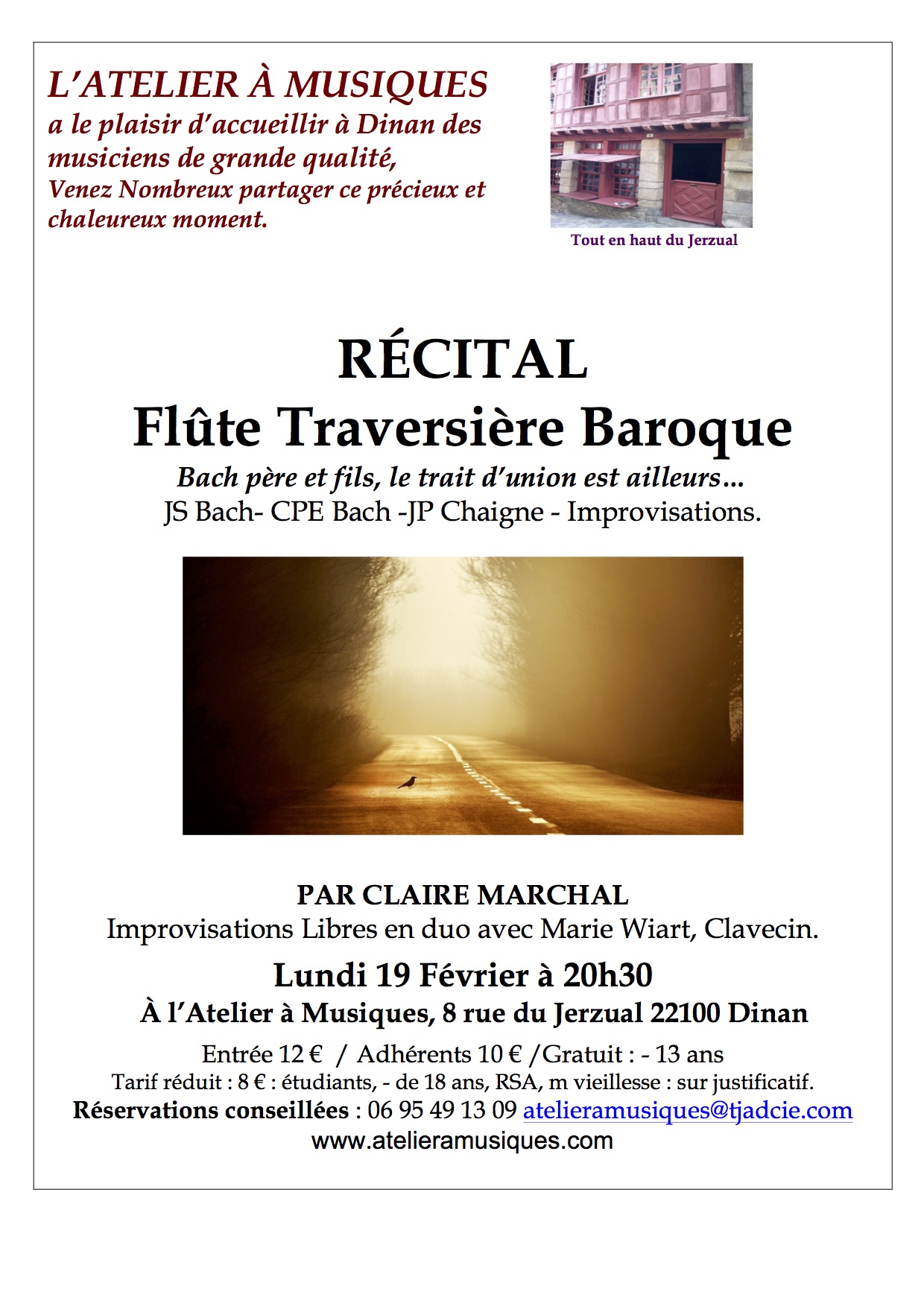 L'ATELIER À MUSIQUES
a le plaisir d'accueillir à Dinan des musiciens de grande qualité,
Venez Nombreux partager ce précieux et chaleureux moment.

Tout en haut du Jerzual

RÉCITAL
Flûte Traversière Baroque
Bach père et fils, le trait d'union est ailleurs…
JS Bach- CPE Bach -JP Chaigne - Improvisations.

PAR CLAIRE MARCHAL
Improvisations Libres en duo avec Marie Wiart, Clavecin.
Lundi 19 Février à 20h30
À l'Atelier à Musiques, 8 rue du Jerzual 22100 Dinan
Entrée 12 € / Adhérents 10 € /Gratuit : - 13 ans
Tarif réduit : 8 € : étudiants, - de 18 ans, RSA, m vieillesse : sur justificatif.
Réservations conseillées : 06 95 49 13 09 atelieramusiques@tjadcie.com
www.atelieramusiques.com